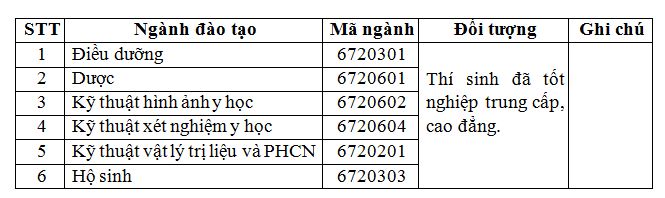 | STT | Ngành đào tạo | Mã ngành | Đối tượng | Ghi chú |
|---|---|---|---|---|
| 1 | Điều dưỡng | 6720301 | Thí sinh đã tốt nghiệp trung cấp, cao đẳng. | |
| 2 | Dược | 6720601 | | |
| 3 | Kỹ thuật hình ảnh y học | 6720602 | | |
| 4 | Kỹ thuật xét nghiệm y học | 6720604 | | |
| 5 | Kỹ thuật vật lý trị liệu và PHCN | 6720201 | | |
| 6 | Hộ sinh | 6720303 | | |